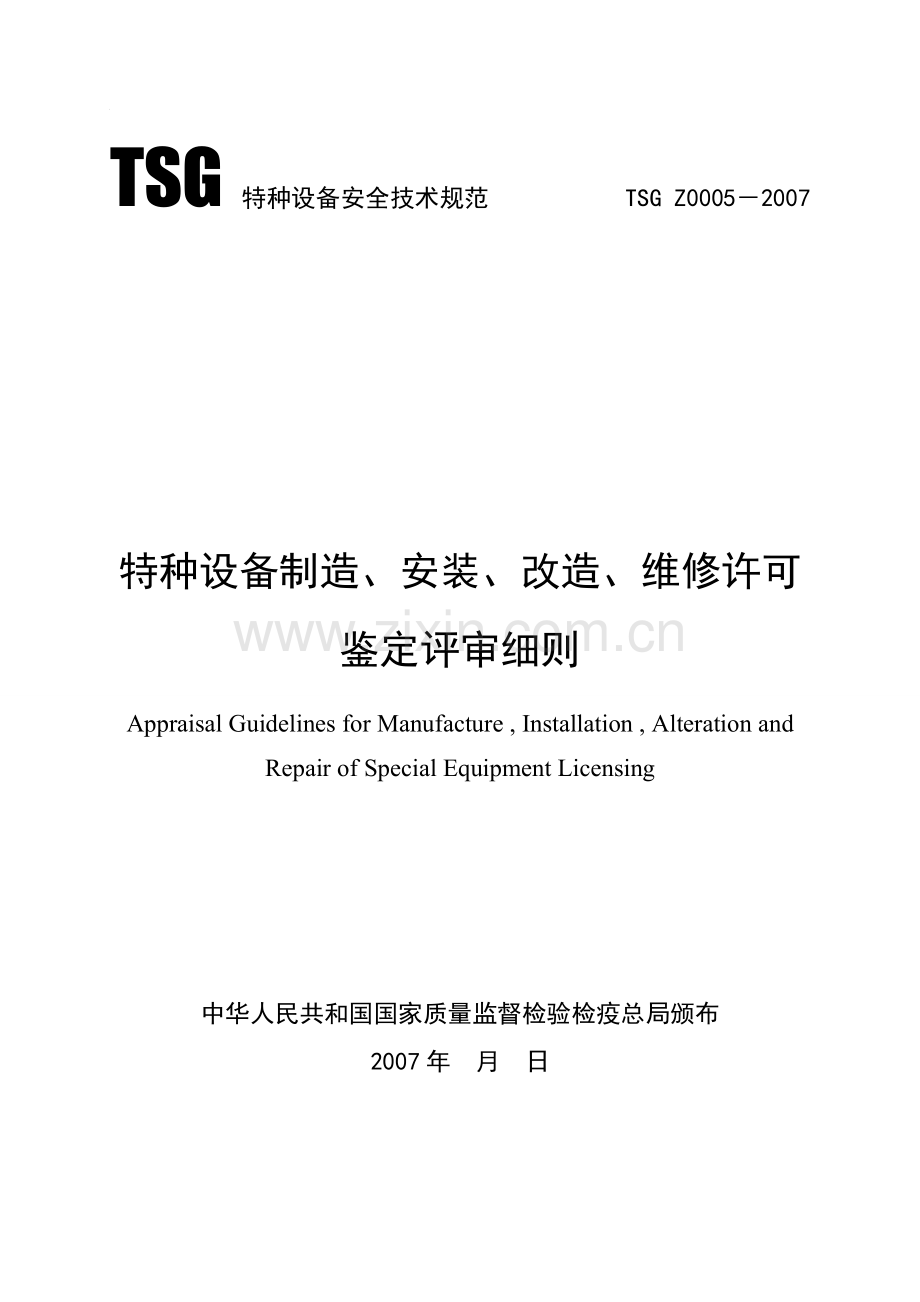 TSG 特种设备安全技术规范 TSG Z0005－2007

特种设备制造、安装、改造、维修许可鉴定评审细则

www.zixin.com.cn

Appraisal Guidelines for Manufacture , Installation , Alteration and Repair of Special Equipment Licensing

中华人民共和国国家质量监督检验检疫总局颁布

2007 年 月 日